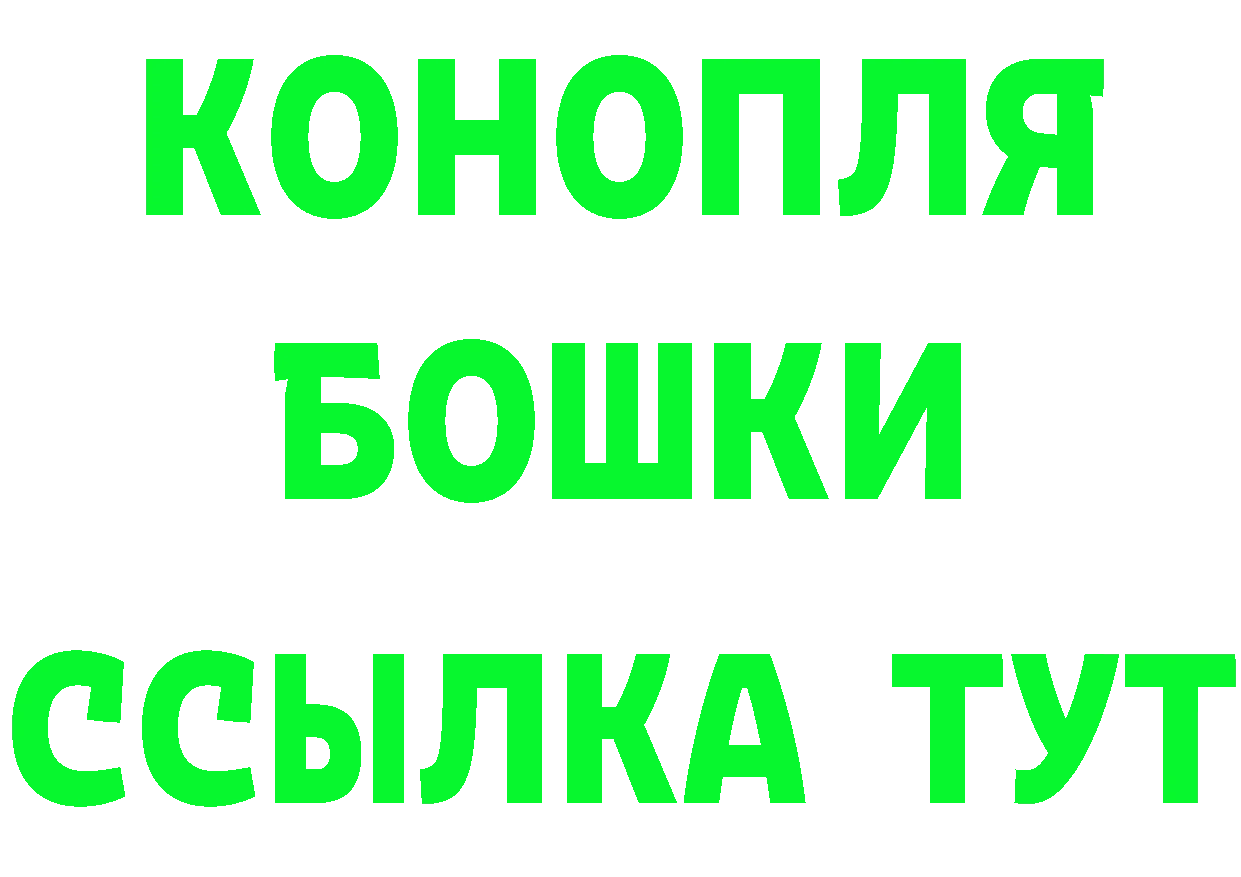 КОНОПЛЯ
БОШКИ
ССЫЛКА ТУТ